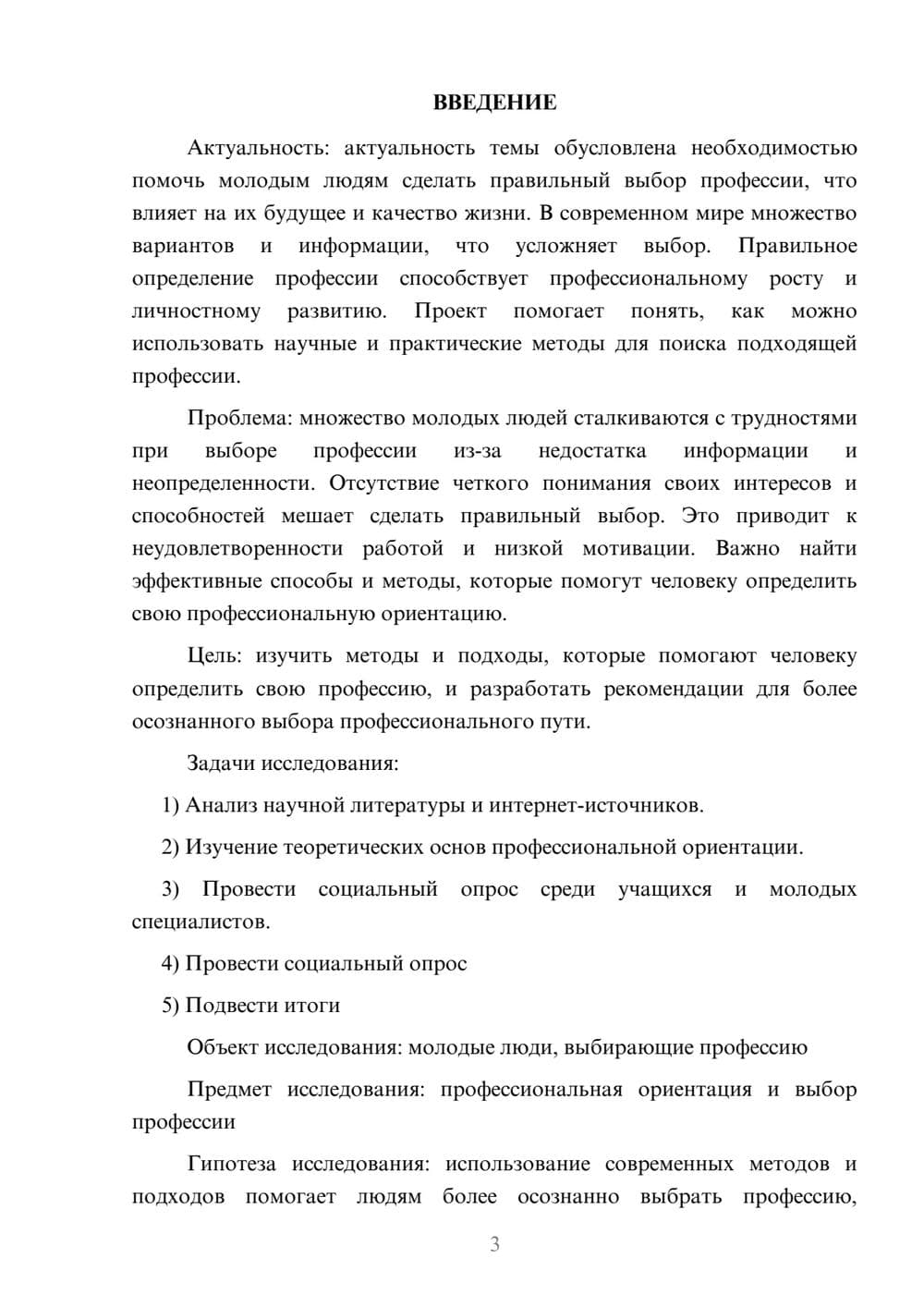 ВВЕДЕНИЕ

Актуальность: актуальность темы обусловлена необходимостью помочь молодым людям сделать правильный выбор профессии, что влияет на их будущее и качество жизни. В современном мире множество вариантов и информации, что усложняет выбор. Правильное определение профессии способствует профессиональному росту и личностному развитию. Проект помогает понять, как можно использовать научные и практические методы для поиска подходящей профессии.

Проблема: множество молодых людей сталкиваются с трудностями при выборе профессии из-за недостатка информации и неопределенности. Отсутствие четкого понимания своих интересов и способностей мешает сделать правильный выбор. Это приводит к неудовлетворенности работой и низкой мотивации. Важно найти эффективные способы и методы, которые помогут человеку определить свою профессиональную ориентацию.

Цель: изучить методы и подходы, которые помогают человеку определить свою профессию, и разработать рекомендации для более осознанного выбора профессионального пути.

Задачи исследования:

1) Анализ научной литературы и интернет-источников.

2) Изучение теоретических основ профессиональной ориентации.

3) Провести социальный опрос среди учащихся и молодых специалистов.

4) Провести социальный опрос

5) Подвести итоги

Объект исследования: молодые люди, выбирающие профессию

Предмет исследования: профессиональная ориентация и выбор профессии

Гипотеза исследования: использование современных методов и подходов помогает людям более осознанно выбрать профессию,

3